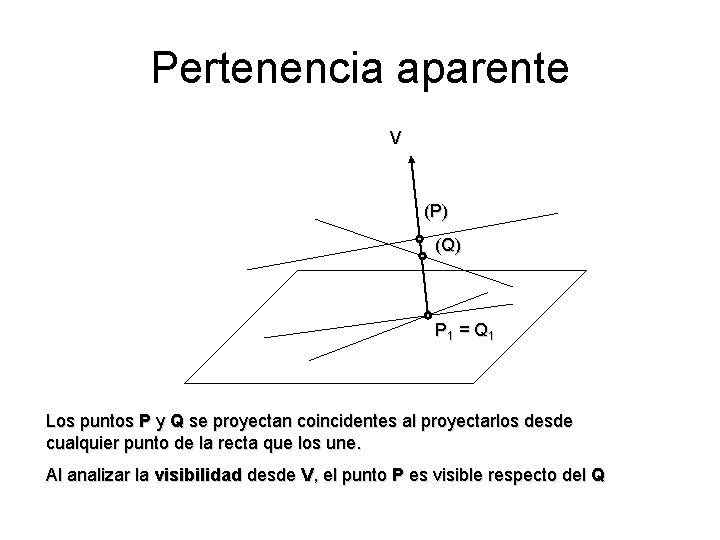 Pertenencia aparente

V

(P)

(Q)

$P_1 = Q_1$

Los puntos P y Q se proyectan coincidentes al proyectarlos desde cualquier punto de la recta que los une.

Al analizar la visibilidad desde V, el punto P es visible respecto del Q